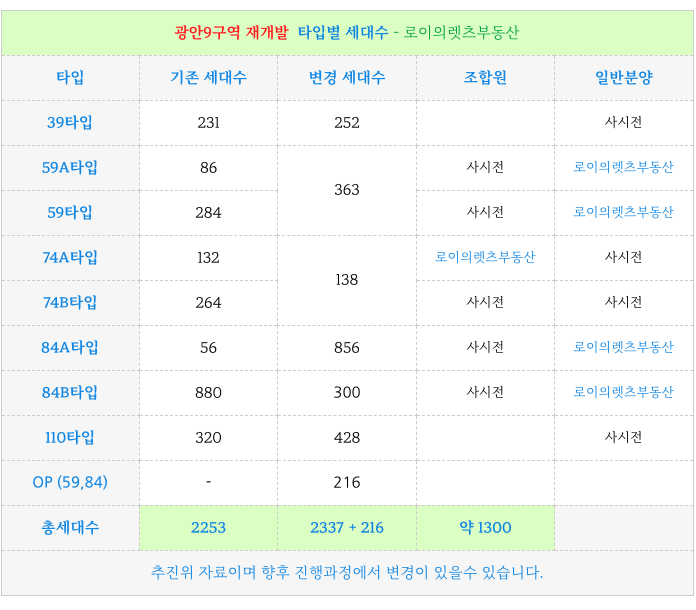 광안9구역 재개발 타입별 세대수 - 로이의렛츠부동산

| 타입 | 기존 세대수 | 변경 세대수 | 조합원 | 일반분양 |
|---|---|---|---|---|
| 39타입 | 231 | 252 | | 사시전 |
| 59A타입 | 86 | 363 | 사시전 | 로이의렛츠부동산 |
| 59타입 | 284 | | 사시전 | 로이의렛츠부동산 |
| 74A타입 | 132 | 138 | 로이의렛츠부동산 | 사시전 |
| 74B타입 | 264 | | 사시전 | 사시전 |
| 84A타입 | 56 | 856 | 사시전 | 로이의렛츠부동산 |
| 84B타입 | 880 | 300 | 사시전 | 로이의렛츠부동산 |
| 110타입 | 320 | 428 | | 사시전 |
| OP (59,84) | - | 216 | | |
| 총세대수 | 2253 | 2337 + 216 | 약 1300 | |

추진위 자료이며 향후 진행과정에서 변경이 있을수 있습니다.